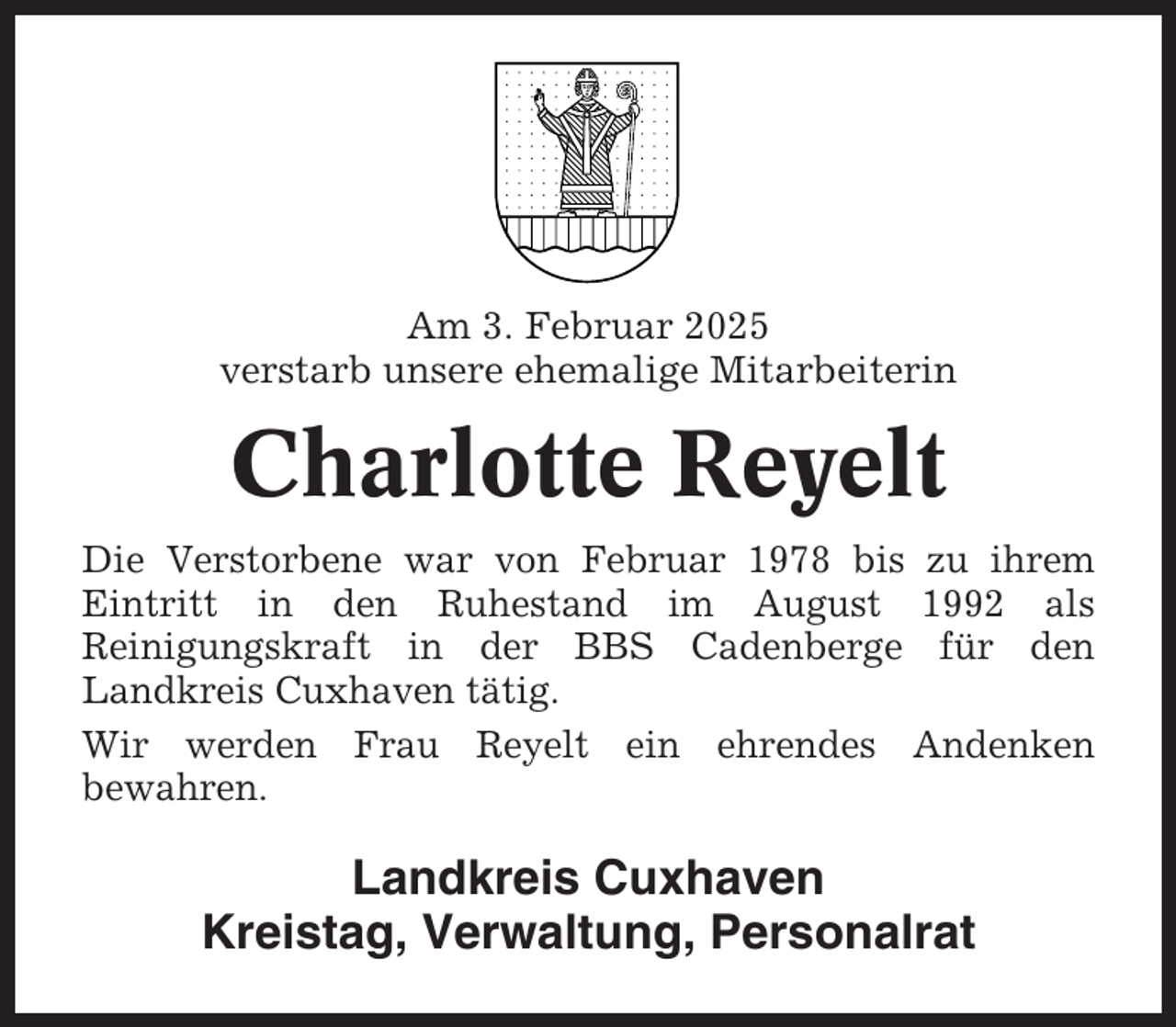 Am 3. Februar 2025
verstarb unsere ehemalige Mitarbeiterin

Charlotte Reyelt

Die Verstorbene war von Februar 1978 bis zu ihrem Eintritt in den Ruhestand im August 1992 als Reinigungskraft in der BBS Cadenberge für den Landkreis Cuxhaven tätig.

Wir werden Frau Reyelt ein ehrendes Andenken bewahren.

Landkreis Cuxhaven
Kreistag, Verwaltung, Personalrat